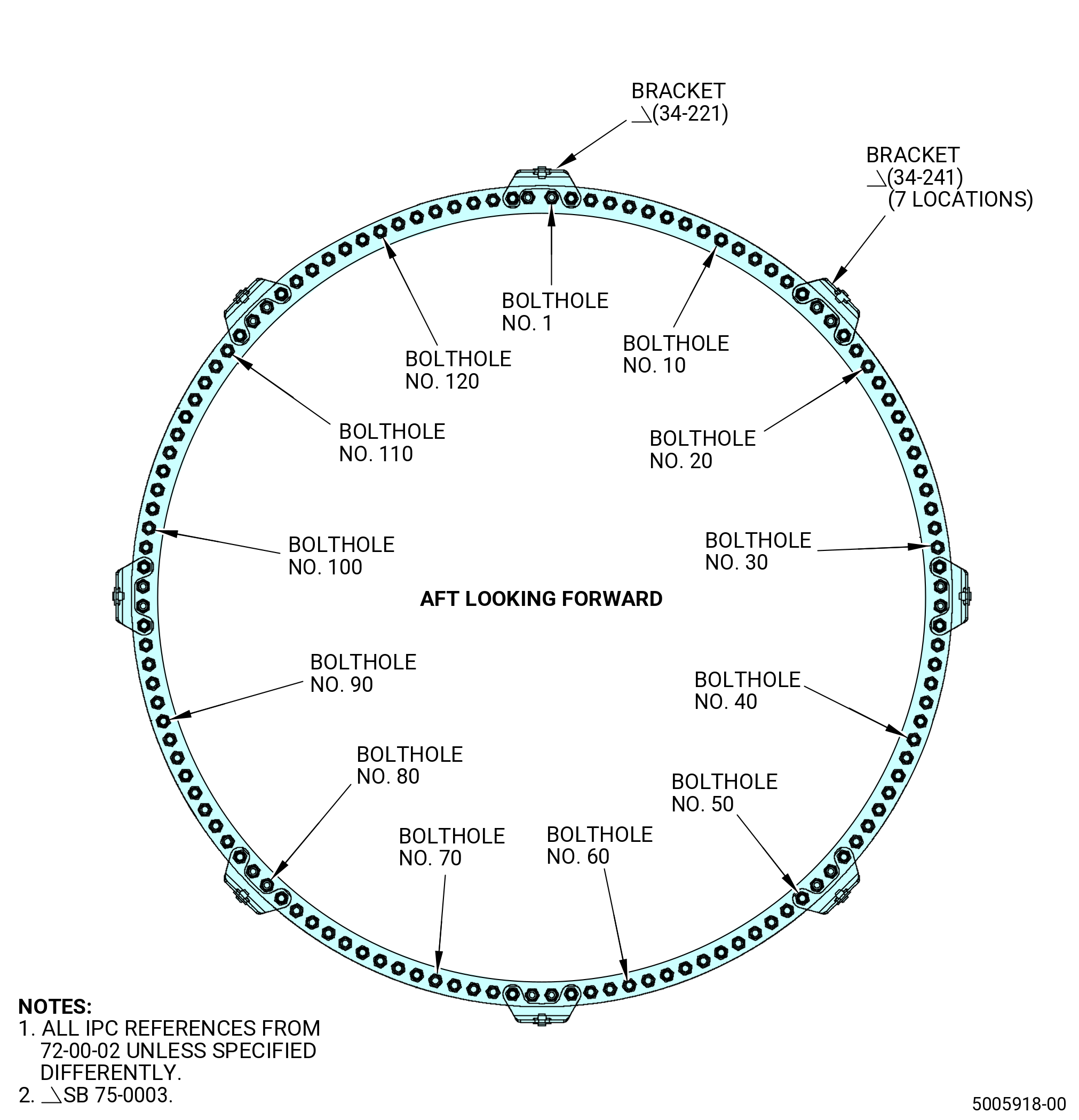 BRACKET
(34-221)

BRACKET
(34-241)
(7 LOCATIONS)

BOLTHOLE
NO. 1

BOLTHOLE
NO. 10

BOLTHOLE
NO. 120

BOLTHOLE
NO. 110

BOLTHOLE
NO. 20

BOLTHOLE
NO. 100

BOLTHOLE
NO. 30

AFT LOOKING FORWARD

BOLTHOLE
NO. 90

BOLTHOLE
NO. 40

BOLTHOLE
NO. 80

BOLTHOLE
NO. 50

BOLTHOLE
NO. 70

BOLTHOLE
NO. 60

NOTES:
1. ALL IPC REFERENCES FROM 72-00-02 UNLESS SPECIFIED DIFFERENTLY.
2. SB 75-0003.

5005918-00